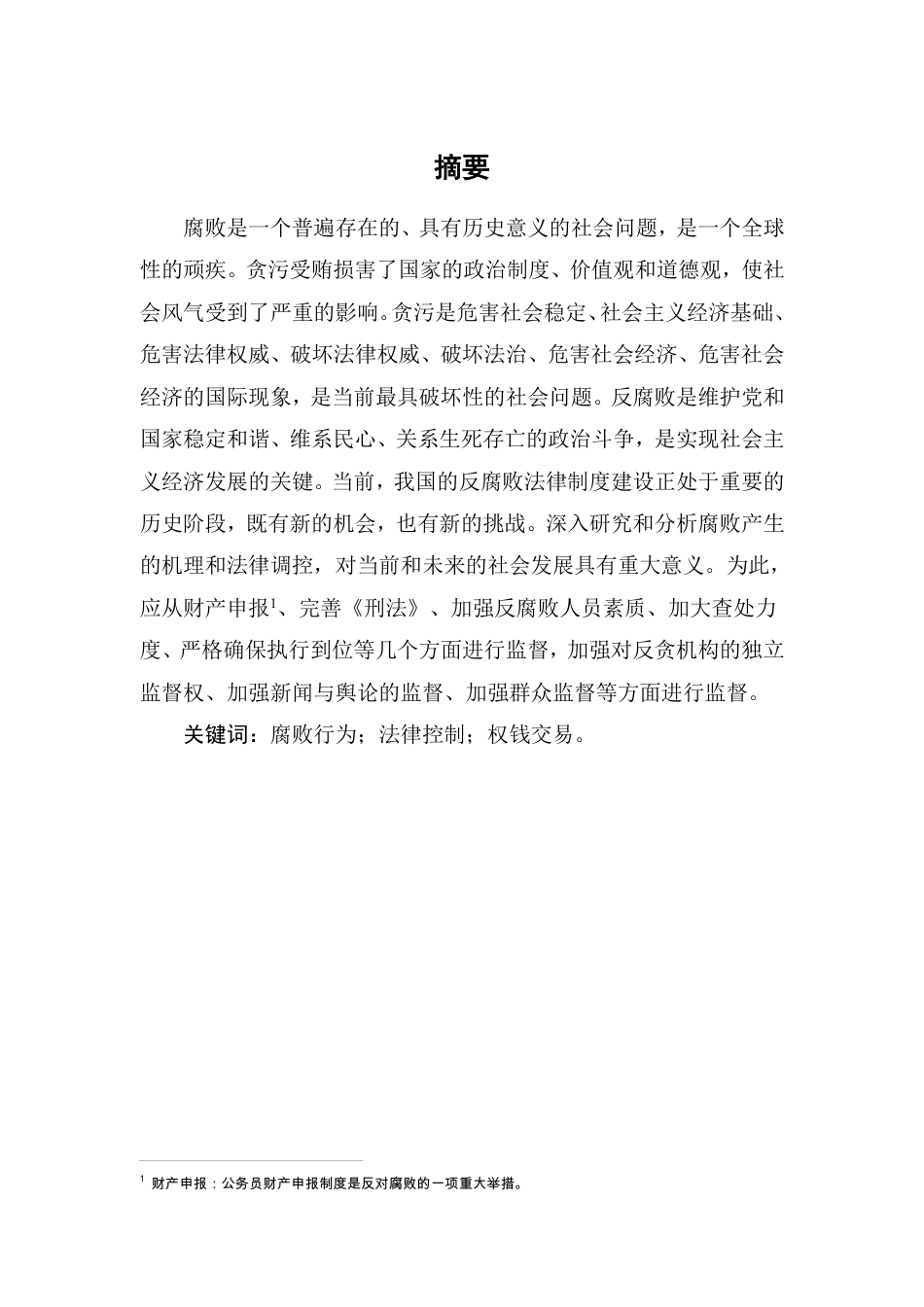 摘要

腐败是一个普遍存在的、具有历史意义的社会问题，是一个全球性的顽疾。贪污受贿损害了国家的政治制度、价值观和道德观，使社会风气受到了严重的影响。贪污是危害社会稳定、社会主义经济基础、危害法律权威、破坏法律权威、破坏法治、危害社会经济、危害社会经济的国际现象，是当前最具破坏性的社会问题。反腐败是维护党和国家稳定和谐、维系民心、关系生死存亡的政治斗争，是实现社会主义经济发展的关键。当前，我国的反腐败法律制度建设正处于重要的历史阶段，既有新的机会，也有新的挑战。深入研究和分析腐败产生的机理和法律调控，对当前和未来的社会发展具有重大意义。为此，应从财产申报$^1$、完善《刑法》、加强反腐败人员素质、加大查处力度、严格确保执行到位等几个方面进行监督，加强对反贪机构的独立监督权、加强新闻与舆论的监督、加强群众监督等方面进行监督。

关键词：腐败行为；法律控制；权钱交易。

$^1$ 财产申报：公务员财产申报制度是反对腐败的一项重大举措。